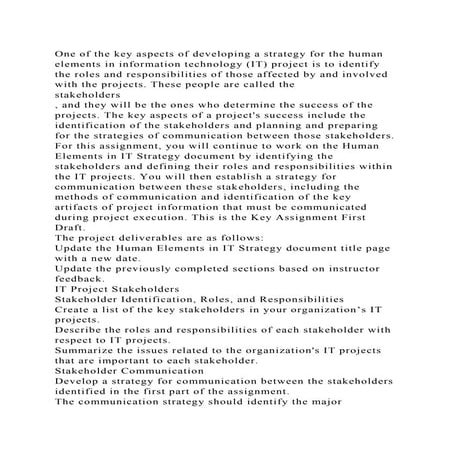 One of the key aspects of developing a strategy for the human elements in information technology (IT) project is to identify the roles and responsibilities of those affected by and involved with the projects. These people are called the stakeholders

, and they will be the ones who determine the success of the projects. The key aspects of a project's success include the identification of the stakeholders and planning and preparing for the strategies of communication between those stakeholders.
For this assignment, you will continue to work on the Human Elements in IT Strategy document by identifying the stakeholders and defining their roles and responsibilities within the IT projects. You will then establish a strategy for communication between these stakeholders, including the methods of communication and identification of the key artifacts of project information that must be communicated during project execution. This is the Key Assignment First Draft.
The project deliverables are as follows:
Update the Human Elements in IT Strategy document title page with a new date.
Update the previously completed sections based on instructor feedback.
IT Project Stakeholders
Stakeholder Identification, Roles, and Responsibilities
Create a list of the key stakeholders in your organization's IT projects.
Describe the roles and responsibilities of each stakeholder with respect to IT projects.
Summarize the issues related to the organization's IT projects that are important to each stakeholder.
Stakeholder Communication
Develop a strategy for communication between the stakeholders identified in the first part of the assignment.
The communication strategy should identify the major